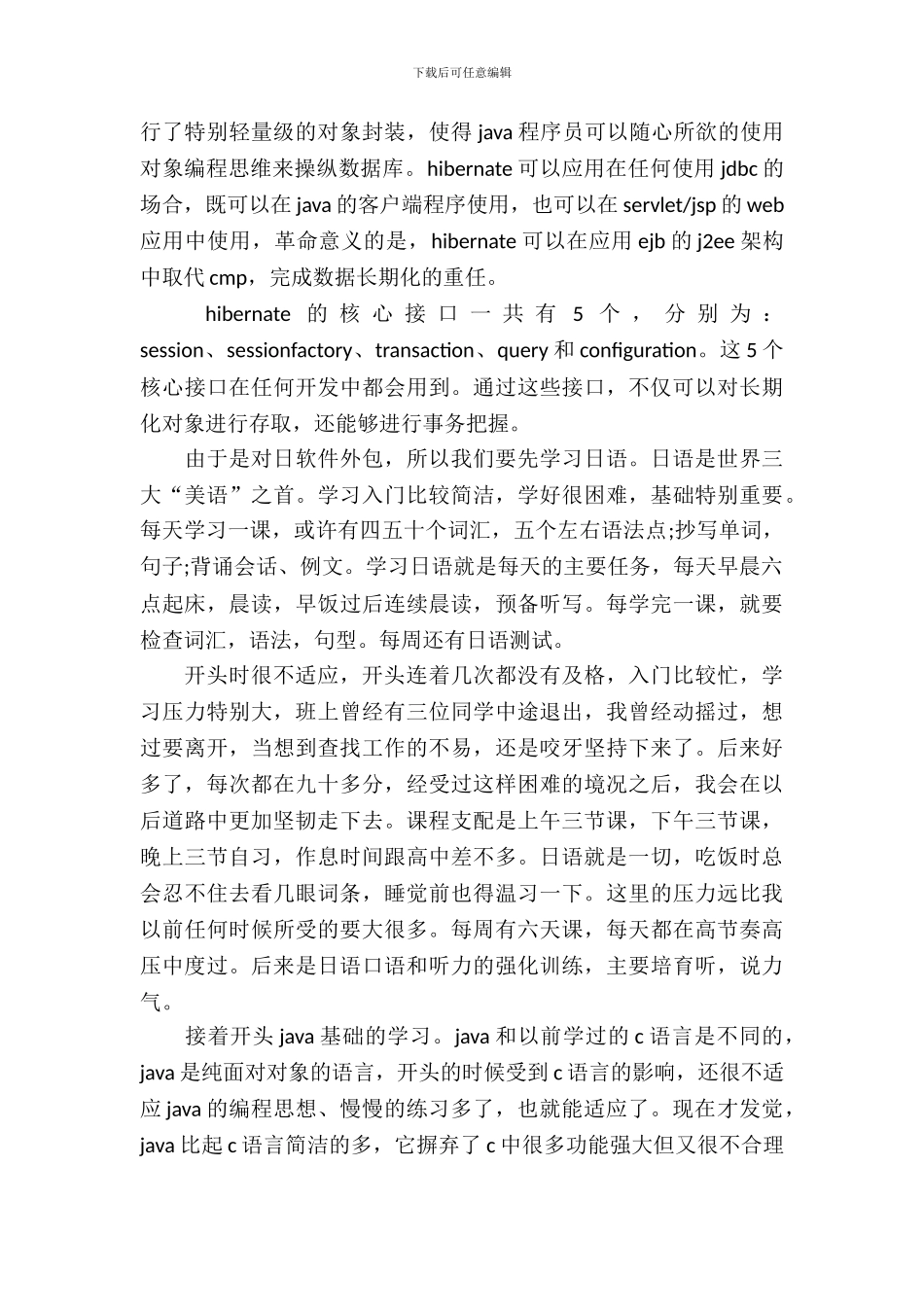 下载后可任意编辑

行了特别轻量级的对象封装，使得 java 程序员可以随心所欲的使用对象编程思维来操纵数据库。hibernate 可以应用在任何使用 jdbc 的场合，既可以在 java 的客户端程序使用，也可以在 servlet/jsp 的 web 应用中使用，革命意义的是，hibernate 可以在应用 ejb 的 j2ee 架构中取代 cmp，完成数据长期化的重任。

hibernate 的核心接口一共有 5 个，分别为：session、sessionfactory、transaction、query 和 configuration。这 5 个核心接口在任何开发中都会用到。通过这些接口，不仅可以对长期化对象进行存取，还能够进行事务把握。

由于是对日软件外包，所以我们要先学习日语。日语是世界三大“美语”之首。学习入门比较简洁，学好很困难，基础特别重要。每天学习一课，或许有四五十个词汇，五个左右语法点;抄写单词，句子;背诵会话、例文。学习日语就是每天的主要任务，每天早晨六点起床，晨读，早饭过后连续晨读，预备听写。每学完一课，就要检查词汇，语法，句型。每周还有日语测试。

开头时很不适应，开头连着几次都没有及格，入门比较忙，学习压力特别大，班上曾经有三位同学中途退出，我曾经动摇过，想过要离开，当想到查找工作的不易，还是咬牙坚持下来了。后来好多了，每次都在九十多分，经受过这样困难的境况之后，我会在以后道路中更加坚韧走下去。课程支配是上午三节课，下午三节课，晚上三节自习，作息时间跟高中差不多。日语就是一切，吃饭时总会忍不住去看几眼词条，睡觉前也得温习一下。这里的压力远比我以前任何时候所受的要大很多。每周有六天课，每天都在高节奏高压中度过。后来是日语口语和听力的强化训练，主要培育听，说力气。

接着开头 java 基础的学习。java 和以前学过的 c 语言是不同的，java 是纯面对对象的语言，开头的时候受到 c 语言的影响，还很不适应 java 的编程思想、慢慢的练习多了，也就能适应了。现在才发觉，java 比起 c 语言简洁的多，它摒弃了 c 中很多功能强大但又很不合理